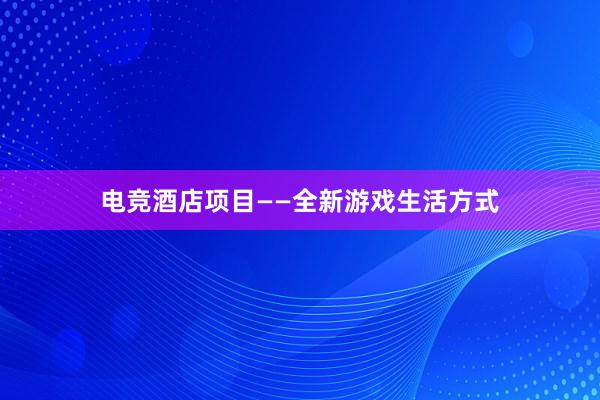 电竞酒店项目——全新游戏生活方式